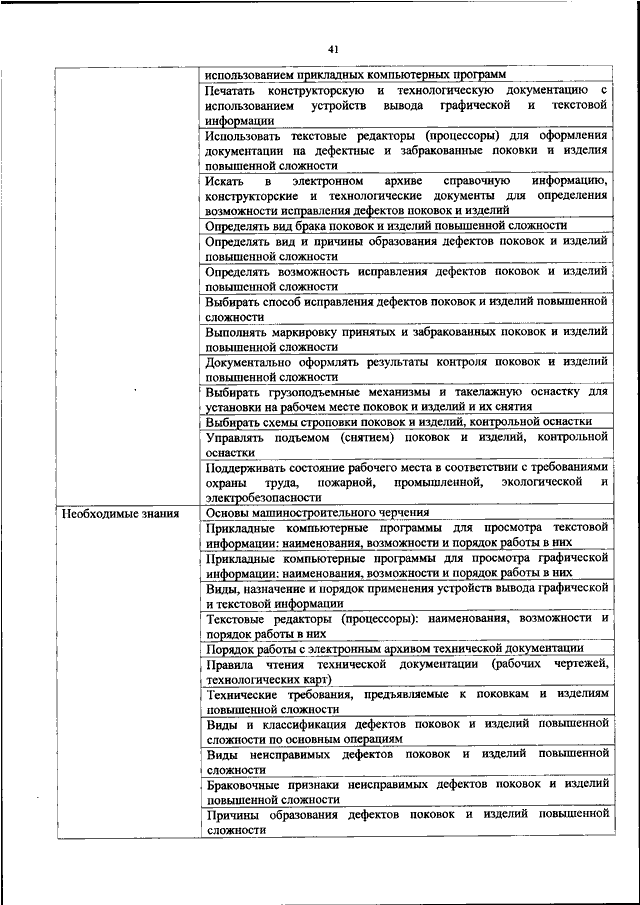 41

| | |
|---|---|
| | использованием прикладных компьютерных программ |
| | Печатать конструкторскую и технологическую документацию с использованием устройств вывода графической и текстовой информации |
| | Использовать текстовые редакторы (процессоры) для оформления документации на дефектные и забракованные поковки и изделия повышенной сложности |
| | Искать в электронном архиве справочную информацию, конструкторские и технологические документы для определения возможности исправления дефектов поковок и изделий |
| | Определять вид брака поковок и изделий повышенной сложности |
| | Определять вид и причины образования дефектов поковок и изделий повышенной сложности |
| | Определять возможность исправления дефектов поковок и изделий повышенной сложности |
| | Выбирать способ исправления дефектов поковок и изделий повышенной сложности |
| | Выполнять маркировку принятых и забракованных поковок и изделий повышенной сложности |
| | Документально оформлять результаты контроля поковок и изделий повышенной сложности |
| | Выбирать грузоподъемные механизмы и такелажную оснастку для установки на рабочем месте поковок и изделий и их снятия |
| | Выбирать схемы строповки поковок и изделий, контрольной оснастки |
| | Управлять подъемом (снятием) поковок и изделий, контрольной оснастки |
| | Поддерживать состояние рабочего места в соответствии с требованиями охраны труда, пожарной, промышленной, экологической и электробезопасности |
| Необходимые знания | Основы машиностроительного черчения |
| | Прикладные компьютерные программы для просмотра текстовой информации: наименования, возможности и порядок работы в них |
| | Прикладные компьютерные программы для просмотра графической информации: наименования, возможности и порядок работы в них |
| | Виды, назначение и порядок применения устройств вывода графической и текстовой информации |
| | Текстовые редакторы (процессоры): наименования, возможности и порядок работы в них |
| | Порядок работы с электронным архивом технической документации |
| | Правила чтения технической документации (рабочих чертежей, технологических карт) |
| | Технические требования, предъявляемые к поковкам и изделиям повышенной сложности |
| | Виды и классификация дефектов поковок и изделий повышенной сложности по основным операциям |
| | Виды неисправимых дефектов поковок и изделий повышенной сложности |
| | Браковочные признаки неисправимых дефектов поковок и изделий повышенной сложности |
| | Причины образования дефектов поковок и изделий повышенной сложности |